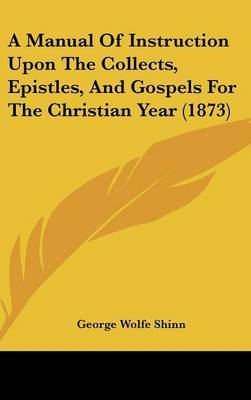 A Manual Of Instruction Upon The Collects, Epistles, And Gospels For The Christian Year (1873)

George Wolfe Shinn